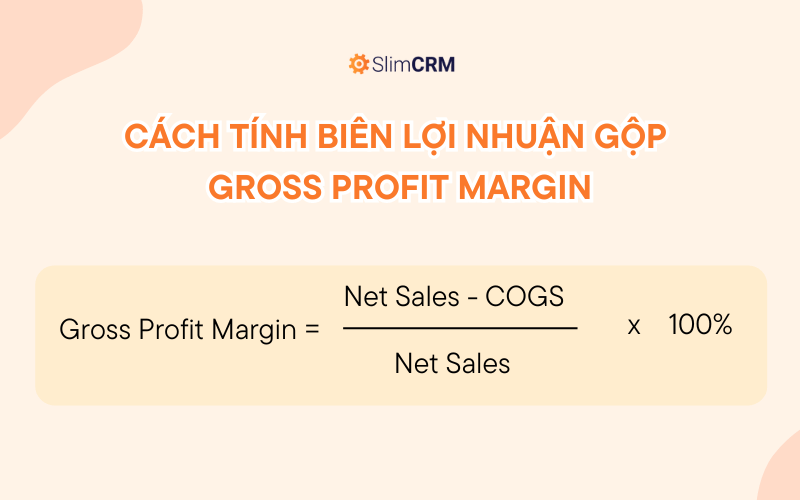 SlimCRM

CÁCH TÍNH BIÊN LỢI NHUẬN GỘP
GROSS PROFIT MARGIN

$\text{Gross Profit Margin} = \frac{\text{Net Sales - COGS}}{\text{Net Sales}} \times 100\%$